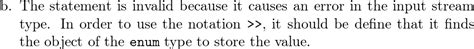 b. The statement is invalid because it causes an error in the input stream type. In order to use the notation >>, it should be define that it finds the object of the enum type to store the value.